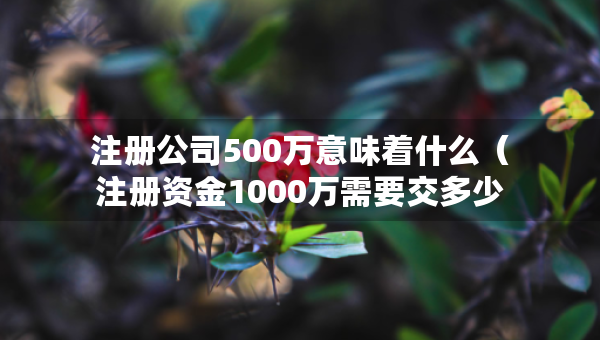 注册公司500万意味着什么（注册资金1000万需要交多少